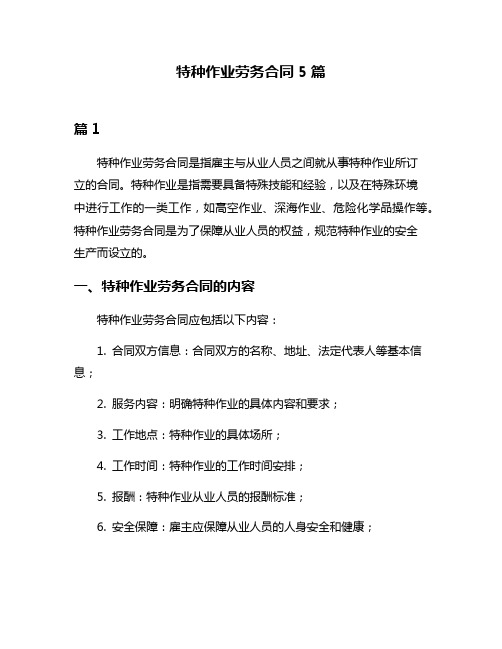 特种作业劳务合同 5 篇

篇 1

特种作业劳务合同是指雇主与从业人员之间就从事特种作业所订立的合同。特种作业是指需要具备特殊技能和经验，以及在特殊环境中进行工作的一类工作，如高空作业、深海作业、危险化学品操作等。特种作业劳务合同是为了保障从业人员的权益，规范特种作业的安全生产而设立的。

一、特种作业劳务合同的内容

特种作业劳务合同应包括以下内容：

1. 合同双方信息：合同双方的名称、地址、法定代表人等基本信息；

2. 服务内容：明确特种作业的具体内容和要求；

3. 工作地点：特种作业的具体场所；

4. 工作时间：特种作业的工作时间安排；

5. 报酬：特种作业从业人员的报酬标准；

6. 安全保障：雇主应保障从业人员的人身安全和健康；